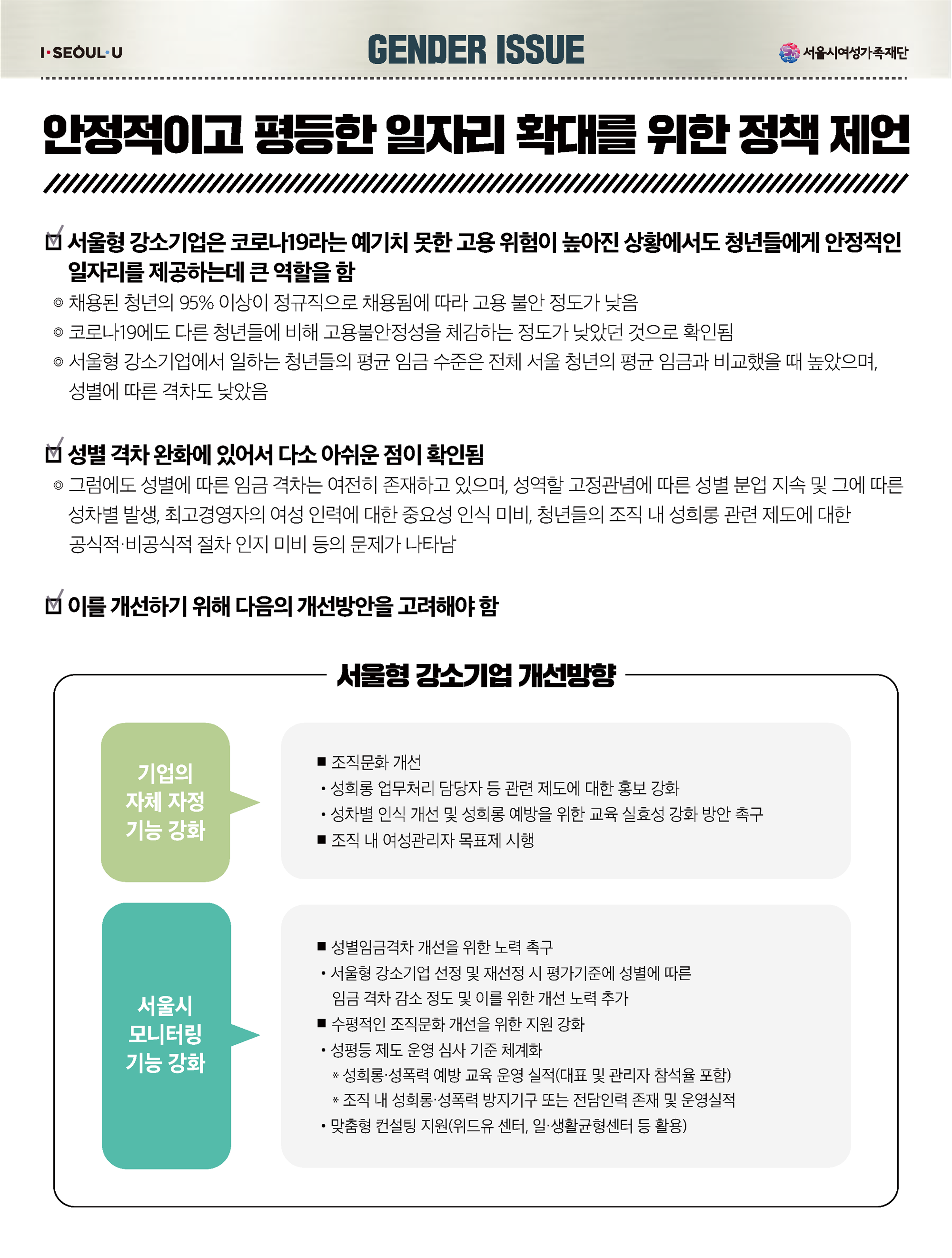 I·SEOUL·U

GENDER ISSUE

서울시여성가족재단

안정적이고 평등한 일자리 확대를 위한 정책 제언

☑ 서울형 강소기업은 코로나19라는 예기치 못한 고용 위험이 높아진 상황에서도 청년들에게 안정적인 일자리를 제공하는데 큰 역할을 함

◎ 채용된 청년의 95% 이상이 정규직으로 채용됨에 따라 고용 불안 정도가 낮음

◎ 코로나19에도 다른 청년들에 비해 고용불안정성을 체감하는 정도가 낮았던 것으로 확인됨

◎ 서울형 강소기업에서 일하는 청년들의 평균 임금 수준은 전체 서울 청년의 평균 임금과 비교했을 때 높았으며, 성별에 따른 격차도 낮았음

☑ 성별 격차 완화에 있어서 다소 아쉬운 점이 확인됨

◎ 그럼에도 성별에 따른 임금 격차는 여전히 존재하고 있으며, 성역할 고정관념에 따른 성별 분업 지속 및 그에 따른 성차별 발생, 최고경영자의 여성 인력에 대한 중요성 인식 미비, 청년들의 조직 내 성희롱 관련 제도에 대한 공식적·비공식적 절차 인지 미비 등의 문제가 나타남

☑ 이를 개선하기 위해 다음의 개선방안을 고려해야 함

서울형 강소기업 개선방향

기업의 자체 자정 기능 강화

■ 조직문화 개선
• 성희롱 업무처리 담당자 등 관련 제도에 대한 홍보 강화
• 성차별 인식 개선 및 성희롱 예방을 위한 교육 실효성 강화 방안 촉구
■ 조직 내 여성관리자 목표제 시행

서울시 모니터링 기능 강화

■ 성별임금격차 개선을 위한 노력 촉구
• 서울형 강소기업 선정 및 재선정 시 평가기준에 성별에 따른 임금 격차 감소 정도 및 이를 위한 개선 노력 추가
■ 수평적인 조직문화 개선을 위한 지원 강화
• 성평등 제도 운영 심사 기준 체계화
* 성희롱·성폭력 예방 교육 운영 실적(대표 및 관리자 참석율 포함)
* 조직 내 성희롱·성폭력 방지기구 또는 전담인력 존재 및 운영실적
• 맞춤형 컨설팅 지원(위드유 센터, 일·생활균형센터 등 활용)